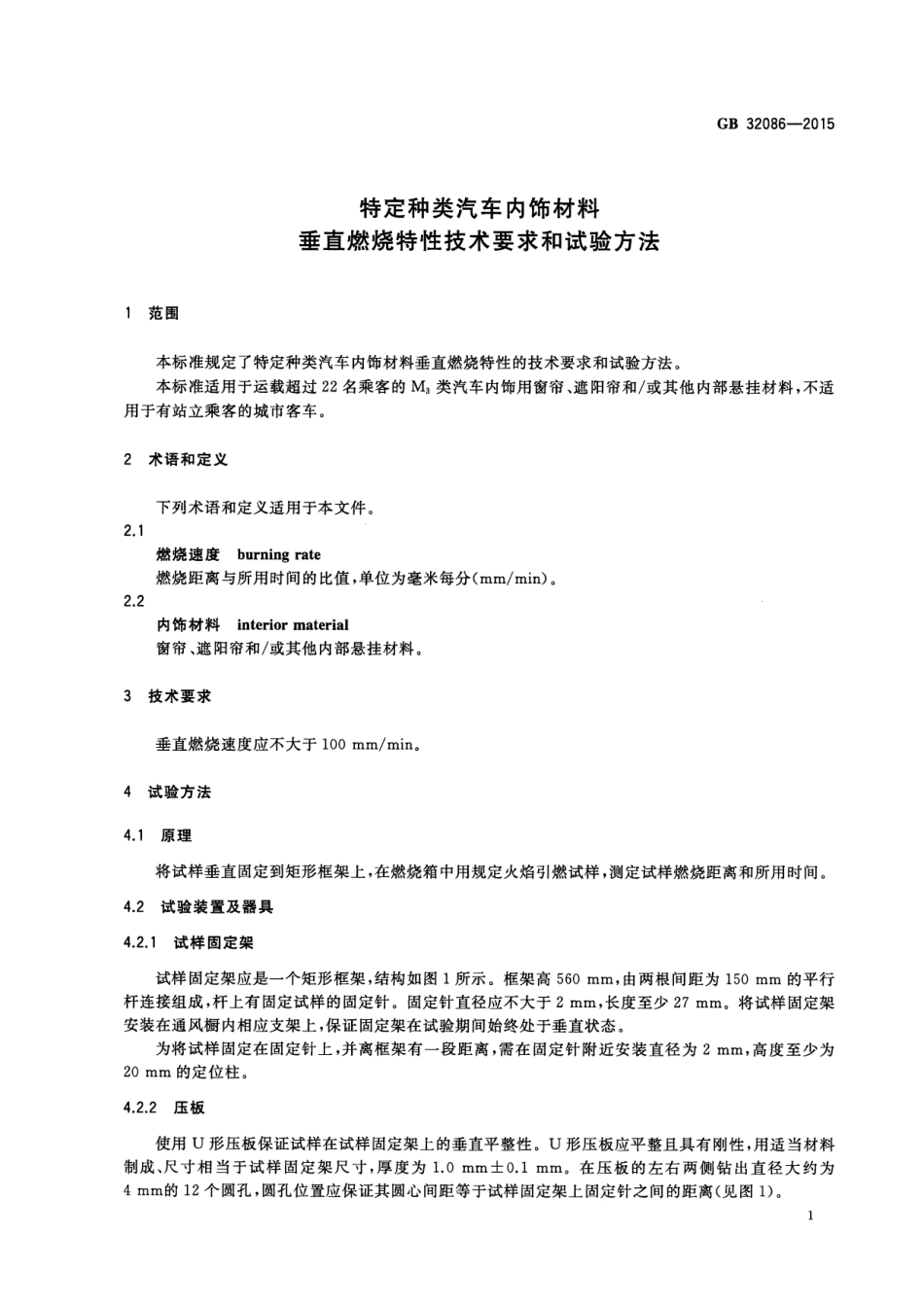 GB 32086—2015

特定种类汽车内饰材料
垂直燃烧特性技术要求和试验方法

1 范围

本标准规定了特定种类汽车内饰材料垂直燃烧特性的技术要求和试验方法。

本标准适用于运载超过 22 名乘客的 $M_3$ 类汽车内饰用窗帘、遮阳帘和/或其他内部悬挂材料，不适用于有站立乘客的城市客车。

2 术语和定义

下列术语和定义适用于本文件。

2.1
燃烧速度 burning rate
燃烧距离与所用时间的比值，单位为毫米每分(mm/min)。

2.2
内饰材料 interior material
窗帘、遮阳帘和/或其他内部悬挂材料。

3 技术要求

垂直燃烧速度应不大于 100 mm/min。

4 试验方法

4.1 原理

将试样垂直固定到矩形框架上，在燃烧箱中用规定火焰引燃试样，测定试样燃烧距离和所用时间。

4.2 试验装置及器具

4.2.1 试样固定架

试样固定架应是一个矩形框架，结构如图 1 所示。框架高 560 mm，由两根间距为 150 mm 的平行杆连接组成，杆上有固定试样的固定针。固定针直径应不大于 2 mm，长度至少 27 mm。将试样固定架安装在通风橱内相应支架上，保证固定架在试验期间始终处于垂直状态。

为将试样固定在固定针上，并离框架有一段距离，需在固定针附近安装直径为 2 mm，高度至少为 20 mm 的定位柱。

4.2.2 压板

使用 U 形压板保证试样在试样固定架上的垂直平整性。U 形压板应平整且具有刚性，用适当材料制成、尺寸相当于试样固定架尺寸，厚度为 1.0 mm±0.1 mm。在压板的左右两侧钻出直径大约为 4 mm的 12 个圆孔，圆孔位置应保证其圆心间距等于试样固定架上固定针之间的距离(见图 1)。

1